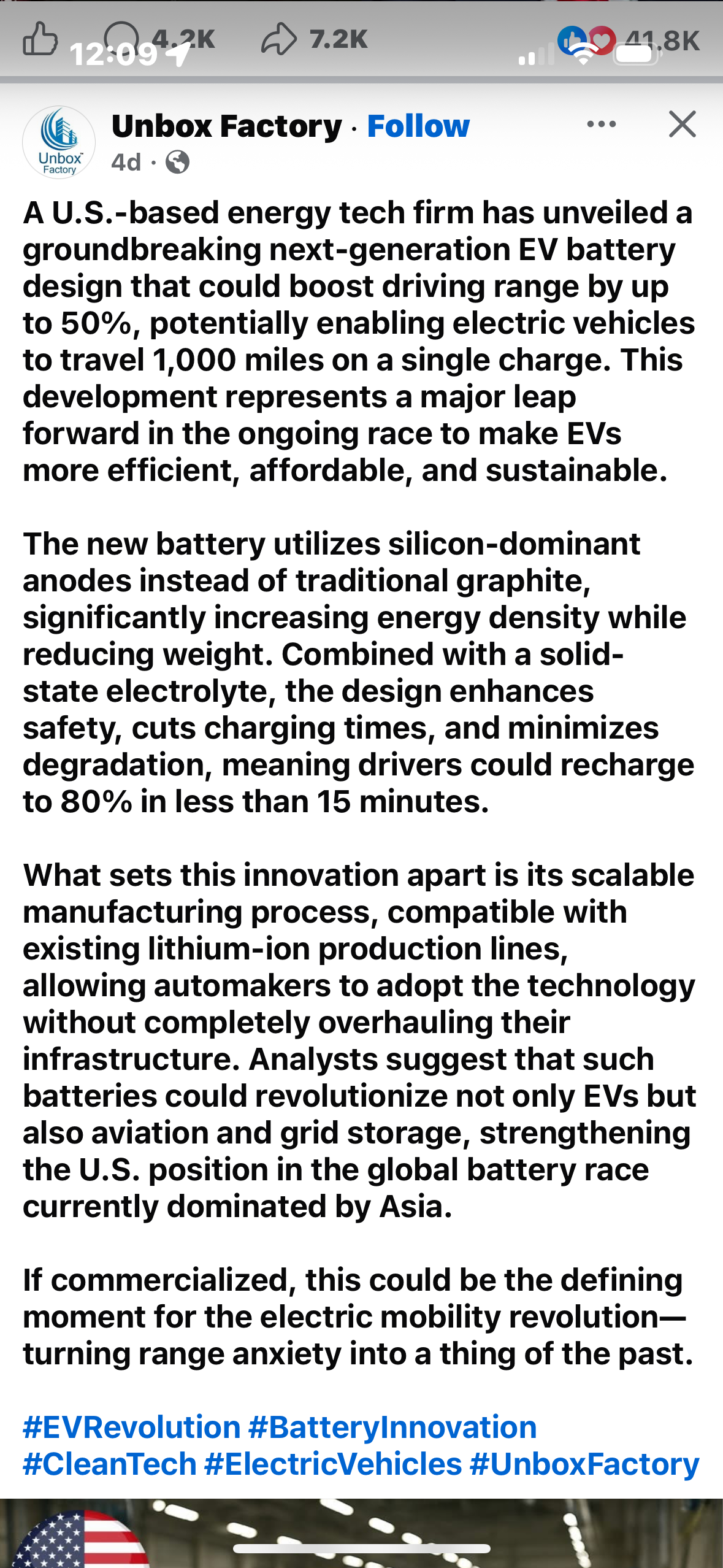 12:09

4.2K 7.2K 41.8K

Unbox Factory

Unbox Factory · Follow
4d ·

A U.S.-based energy tech firm has unveiled a groundbreaking next-generation EV battery design that could boost driving range by up to 50%, potentially enabling electric vehicles to travel 1,000 miles on a single charge. This development represents a major leap forward in the ongoing race to make EVs more efficient, affordable, and sustainable.

The new battery utilizes silicon-dominant anodes instead of traditional graphite, significantly increasing energy density while reducing weight. Combined with a solid-state electrolyte, the design enhances safety, cuts charging times, and minimizes degradation, meaning drivers could recharge to 80% in less than 15 minutes.

What sets this innovation apart is its scalable manufacturing process, compatible with existing lithium-ion production lines, allowing automakers to adopt the technology without completely overhauling their infrastructure. Analysts suggest that such batteries could revolutionize not only EVs but also aviation and grid storage, strengthening the U.S. position in the global battery race currently dominated by Asia.

If commercialized, this could be the defining moment for the electric mobility revolution—turning range anxiety into a thing of the past.

#EVRevolution #BatteryInnovation #CleanTech #ElectricVehicles #UnboxFactory